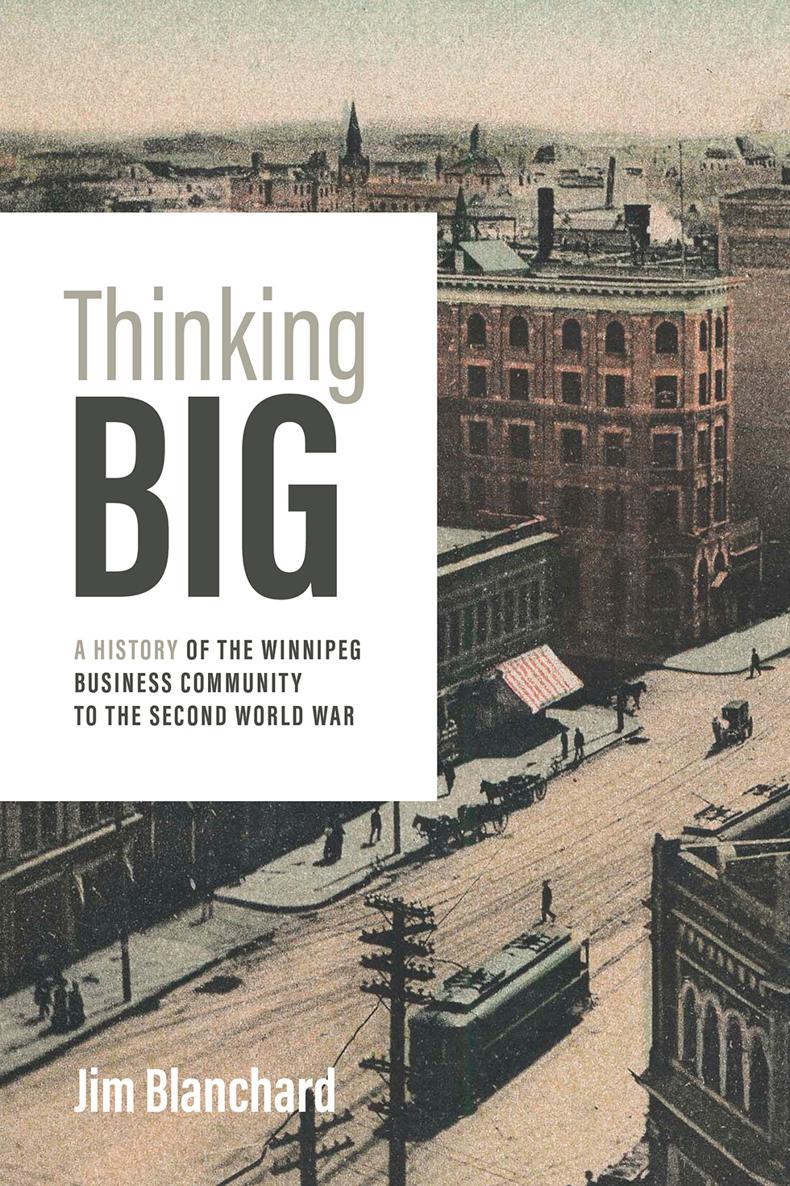 Thinking
BIG

A HISTORY OF THE WINNIPEG BUSINESS COMMUNITY TO THE SECOND WORLD WAR

Jim Blanchard